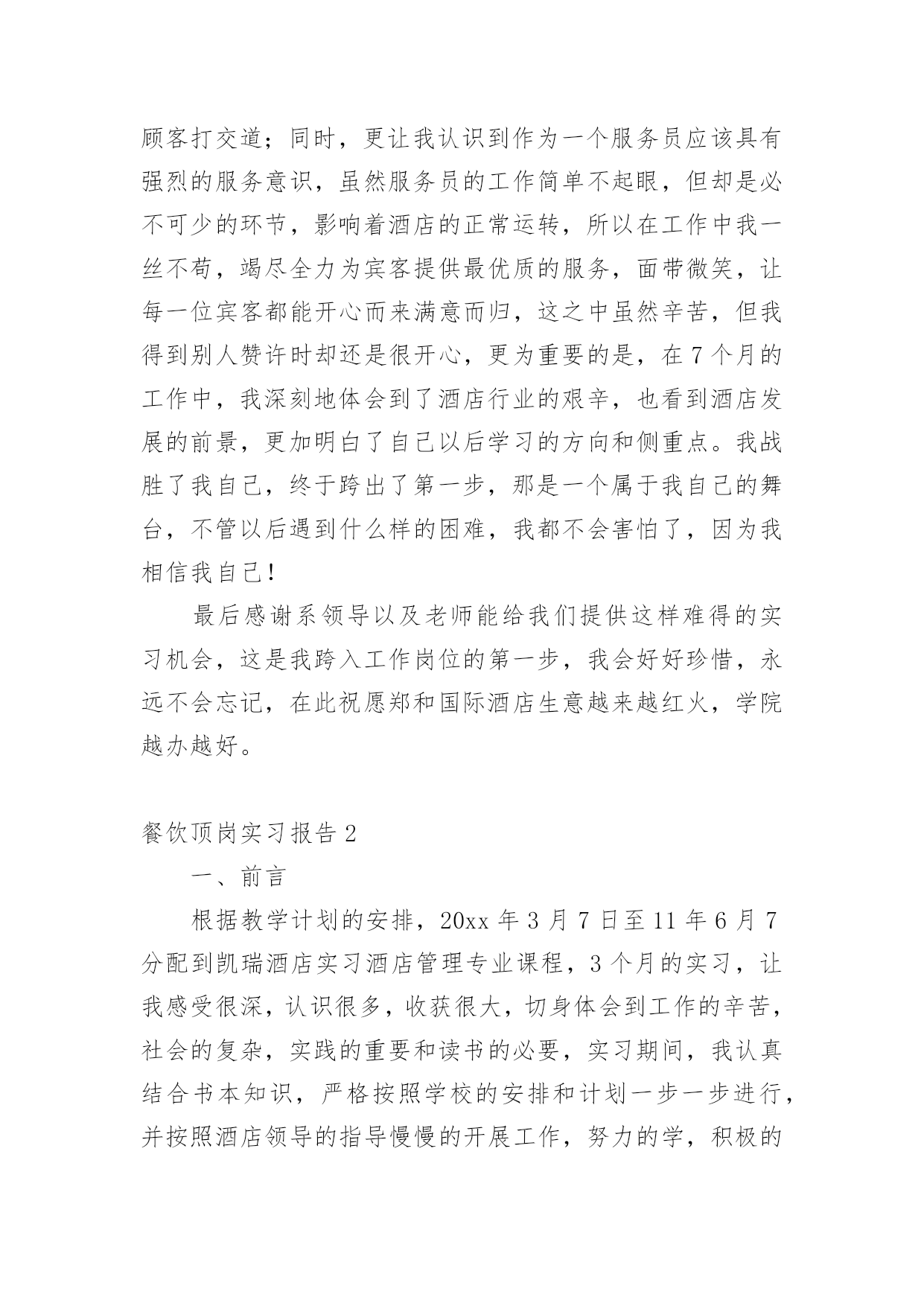 顾客打交道；同时，更让我认识到作为一个服务员应该具有强烈的服务意识，虽然服务员的工作简单不起眼，但却是必不可少的环节，影响着酒店的正常运转，所以在工作中我一丝不苟，竭尽全力为宾客提供最优质的服务，面带微笑，让每一位宾客都能开心而来满意而归，这之中虽然辛苦，但我得到别人赞许时却还是很开心，更为重要的是，在7个月的工作中，我深刻地体会到了酒店行业的艰辛，也看到酒店发展的前景，更加明白了自己以后学习的方向和侧重点。我战胜了我自己，终于跨出了第一步，那是一个属于我自己的舞台，不管以后遇到什么样的困难，我都不会害怕了，因为我相信我自己！

最后感谢系领导以及老师能给我们提供这样难得的实习机会，这是我跨入工作岗位的第一步，我会好好珍惜，永远不会忘记，在此祝愿郑和国际酒店生意越来越红火，学院越办越好。

餐饮顶岗实习报告2

一、前言

根据教学计划的安排，20xx年3月7日至11年6月7分配到凯瑞酒店实习酒店管理专业课程，3个月的实习，让我感受很深，认识很多，收获很大，切身体会到工作的辛苦，社会的复杂，实践的重要和读书的必要，实习期间，我认真结合书本知识，严格按照学校的安排和计划一步一步进行，并按照酒店领导的指导慢慢的开展工作，努力的学，积极的